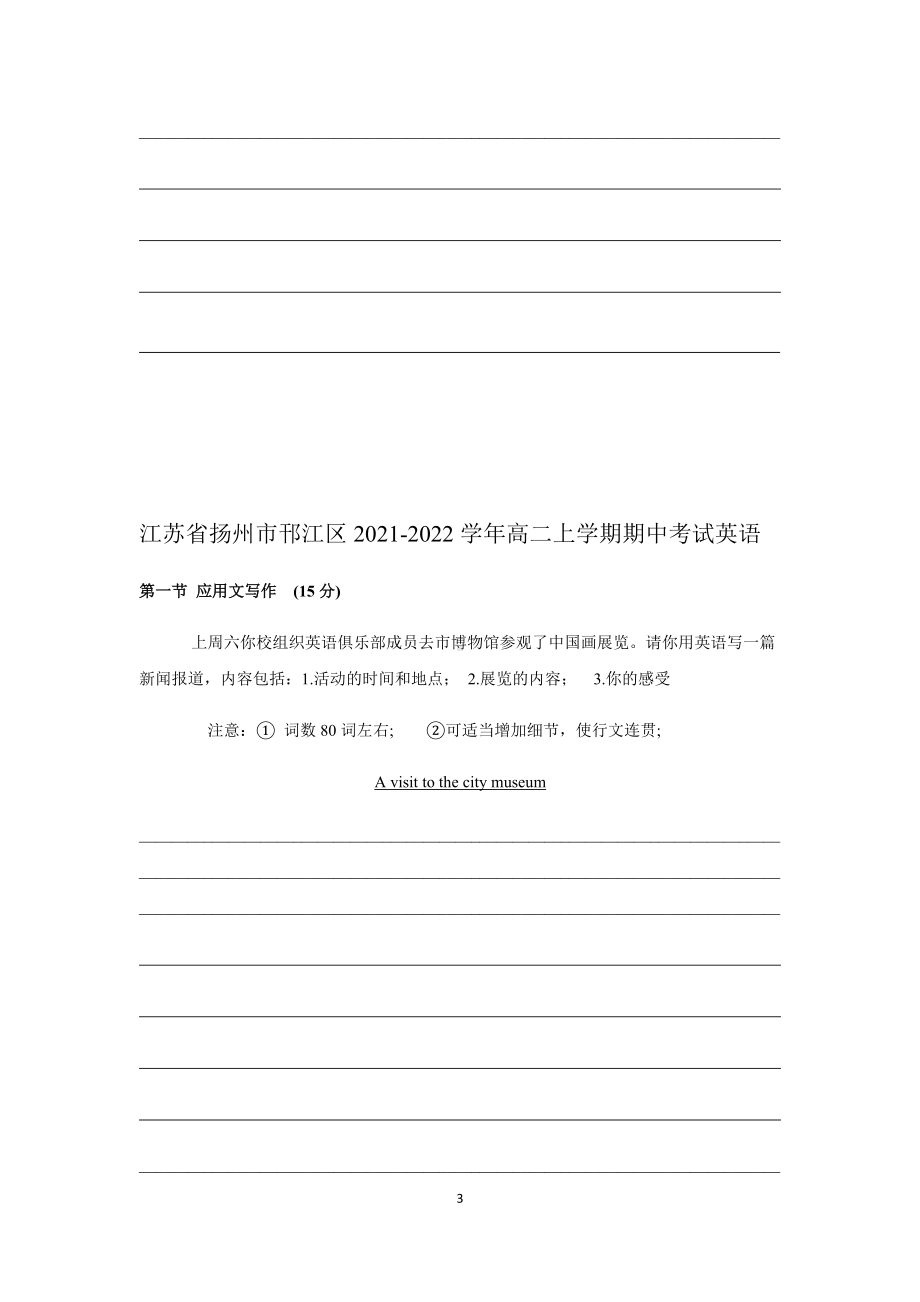 江苏省扬州市邗江区 2021-2022 学年高二上学期期中考试英语

第一节 应用文写作 (15 分)

上周六你校组织英语俱乐部成员去市博物馆参观了中国画展览。请你用英语写一篇新闻报道，内容包括：1.活动的时间和地点； 2.展览的内容； 3.你的感受

注意：① 词数 80 词左右； ②可适当增加细节，使行文连贯;

A visit to the city museum

3